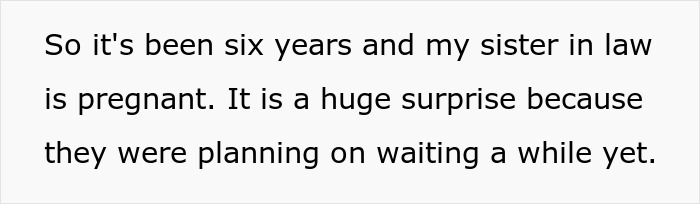 So it's been six years and my sister in law is pregnant. It is a huge surprise because they were planning on waiting a while yet.